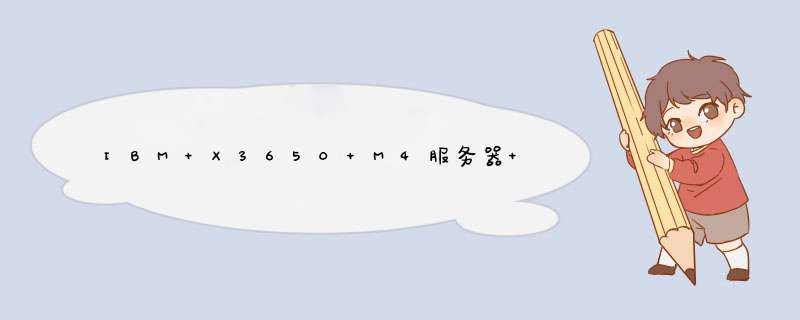 IBM+X3650+M4服务器+